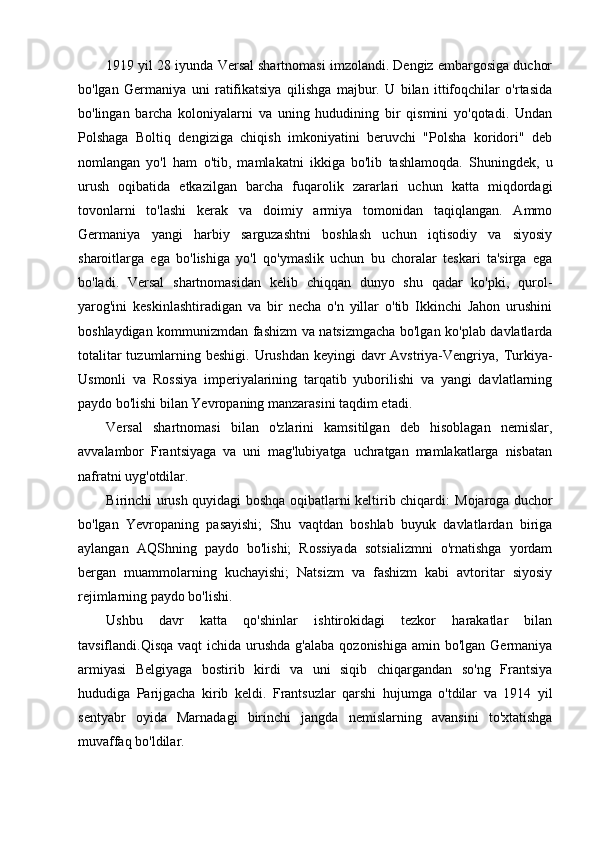 1919 yil 28 iyunda Versal shartnomasi imzolandi. Dengiz embargosiga duchor bo'lgan Germaniya uni ratifikatsiya qilishga majbur. U bilan ittifoqchilar o'rtasida bo'lingan barcha koloniyalarni va uning hududining bir qismini yo'qotadi. Undan Polshaga Boltiq dengiziga chiqish imkoniyatini beruvchi "Polsha koridori" deb nomlangan yo'l ham o'tib, mamlakatni ikkiga bo'lib tashlamoqda. Shuningdek, u urush oqibatida etkazilgan barcha fuqarolik zararlari uchun katta miqdordagi tovonlarni to'lashi kerak va doimiy armiya tomonidan taqiqlangan. Ammo Germaniya yangi harbiy sarguzashtni boshlash uchun iqtisodiy va siyosiy sharoitlarga ega bo'lishiga yo'l qo'ymaslik uchun bu choralar teskari ta'sirga ega bo'ladi. Versal shartnomasidan kelib chiqqan dunyo shu qadar ko'pki, qurol-yarog'ini keskinlashtiradigan va bir necha o'n yillar o'tib Ikkinchi Jahon urushini boshlaydigan kommunizmdan fashizm va natsizmgacha bo'lgan ko'plab davlatlarda totalitar tuzumlarning beshigi. Urushdan keyingi davr Avstriya-Vengriya, Turkiya-Usmonli va Rossiya imperiyalarining tarqatib yuborilishi va yangi davlatlarning paydo bo'lishi bilan Yevropaning manzarasini taqdim etadi.

Versal shartnomasi bilan o'zlarini kamsitilgan deb hisoblagan nemislar, avvalambor Frantsiyaga va uni mag'lubiyatga uchratgan mamlakatlarga nisbatan nafratni uyg'otdilar.

Birinchi urush quyidagi boshqa oqibatlarni keltirib chiqardi: Mojaroga duchor bo'lgan Yevropaning pasayishi; Shu vaqtdan boshlab buyuk davlatlardan biriga aylangan AQShning paydo bo'lishi; Rossiyada sotsializmni o'rnatishga yordam bergan muammolarning kuchayishi; Natsizm va fashizm kabi avtoritar siyosiy rejimlarning paydo bo'lishi.

Ushbu davr katta qo'shinlar ishtirokidagi tezkor harakatlar bilan tavsiflandi.Qisqa vaqt ichida urushda g'alaba qozonishiga amin bo'lgan Germaniya armiyasi Belgiyaga bostirib kirdi va uni siqib chiqargandan so'ng Frantsiya hududiga Parijgacha kirib keldi. Frantsuzlar qarshi hujumga o'tdilar va 1914 yil sentyabr oyida Marnadagi birinchi jangda nemislarning avansini to'xtatishga muvaffaq bo'ldilar.